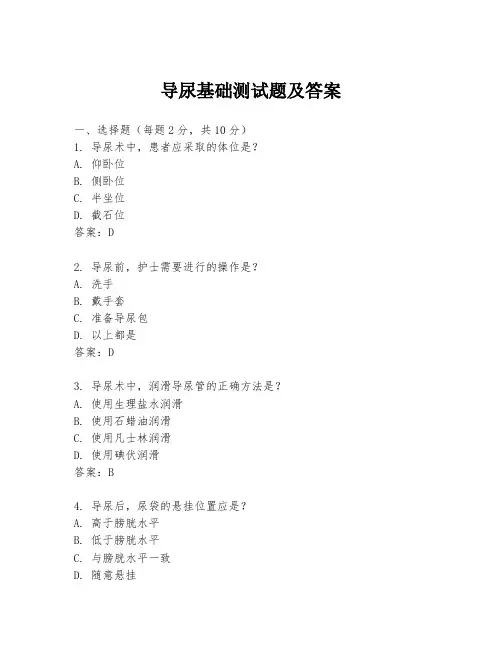 导尿基础测试题及答案

一、选择题（每题 2 分，共 10 分）
1. 导尿术中，患者应采取的体位是？
A. 仰卧位
B. 侧卧位
C. 半坐位
D. 截石位
答案：D

2. 导尿前，护士需要进行的操作是？
A. 洗手
B. 戴手套
C. 准备导尿包
D. 以上都是
答案：D

3. 导尿术中，润滑导尿管的正确方法是？
A. 使用生理盐水润滑
B. 使用石蜡油润滑
C. 使用凡士林润滑
D. 使用碘伏润滑
答案：B

4. 导尿后，尿袋的悬挂位置应是？
A. 高于膀胱水平
B. 低于膀胱水平
C. 与膀胱水平一致
D. 随意悬挂